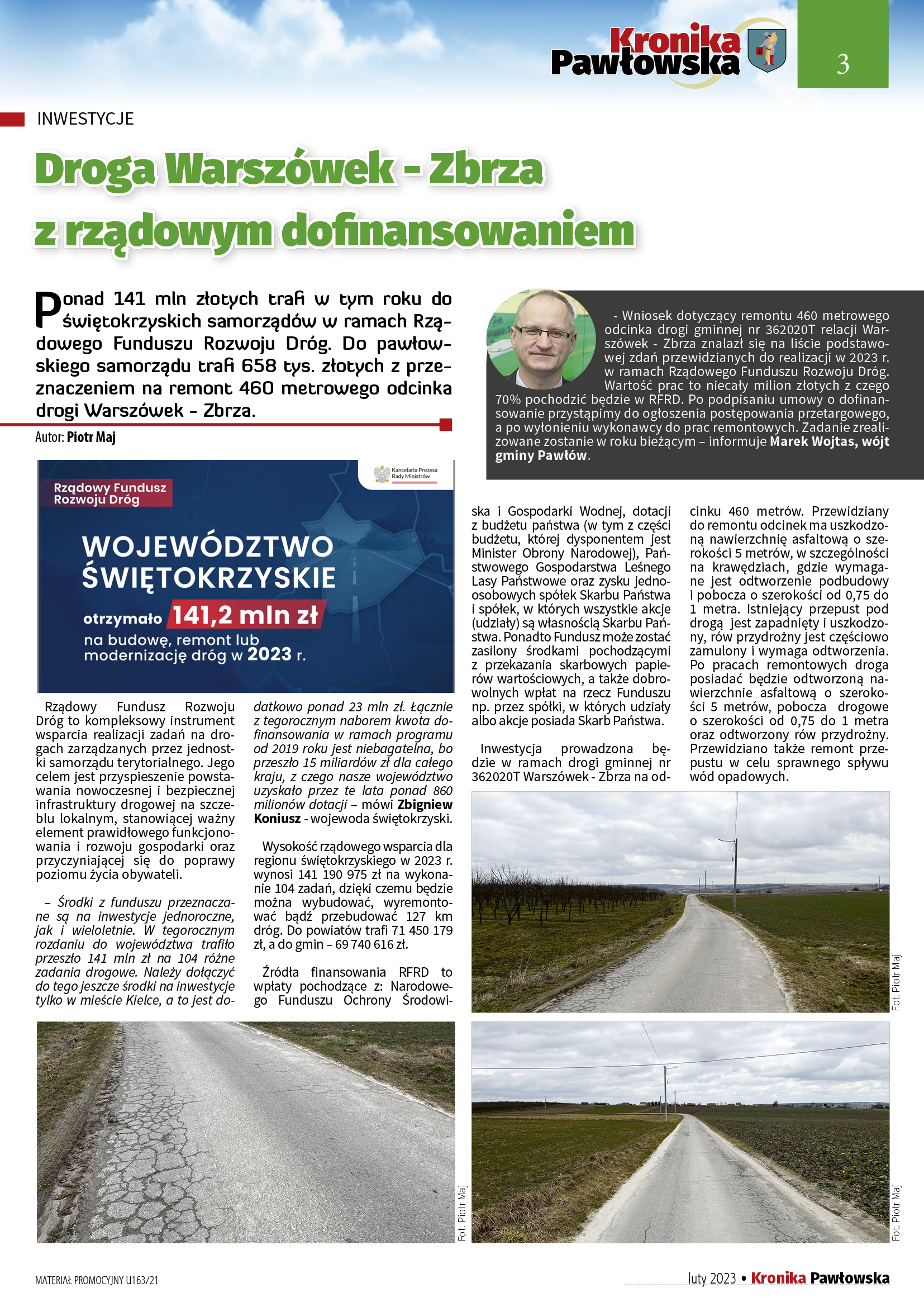 Kronika Pawłowska

3

INWESTYCJE

Droga Warszówek - Zbrza z rządowym dofinansowaniem

Ponad 141 mln złotych trafi w tym roku do świętokrzyskich samorządów w ramach Rządowego Funduszu Rozwoju Dróg. Do pawłowskiego samorządu trafi 658 tys. złotych z przeznaczeniem na remont 460 metrowego odcinka drogi Warszówek - Zbrza.

Autor: Piotr Maj

- Wniosek dotyczący remontu 460 metrowego odcinka drogi gminnej nr 362020T relacji Warszówek - Zbrza znalazł się na liście podstawowej zdań przewidzianych do realizacji w 2023 r. w ramach Rządowego Funduszu Rozwoju Dróg. Wartość prac to niecały milion złotych z czego 70% pochodzić będzie w RFRD. Po podpisaniu umowy o dofinansowanie przystąpimy do ogłoszenia postępowania przetargowego, a po wyłonieniu wykonawcy do prac remontowych. Zadanie zrealizowane zostanie w roku bieżącym – informuje Marek Wojtas, wójt gminy Pawłów.

Kancelaria Prezesa Rady Ministrów

Rządowy Fundusz Rozwoju Dróg

WOJEWÓDZTWO ŚWIĘTOKRZYSKIE

otrzymało 141,2 mln zł

na budowę, remont lub modernizację dróg w 2023 r.

Rządowy Fundusz Rozwoju Dróg to kompleksowy instrument wsparcia realizacji zadań na drogach zarządzanych przez jednostki samorządu terytorialnego. Jego celem jest przyspieszenie powstawania nowoczesnej i bezpiecznej infrastruktury drogowej na szczeblu lokalnym, stanowiącej ważny element prawidłowego funkcjonowania i rozwoju gospodarki oraz przyczyniającej się do poprawy poziomu życia obywateli.

– Środki z funduszu przeznaczane są na inwestycje jednoroczne, jak i wieloletnie. W tegorocznym rozdaniu do województwa trafiło przeszło 141 mln zł na 104 różne zadania drogowe. Należy dołączyć do tego jeszcze środki na inwestycje tylko w mieście Kielce, a to jest dodatkowo ponad 23 mln zł. Łącznie z tegorocznym naborem kwota dofinansowania w ramach programu od 2019 roku jest niebagatelna, bo przeszło 15 miliardów zł dla całego kraju, z czego nasze województwo uzyskało przez te lata ponad 860 milionów dotacji – mówi Zbigniew Koniusz - wojewoda świętokrzyski.

Wysokość rządowego wsparcia dla regionu świętokrzyskiego w 2023 r. wynosi 141 190 975 zł na wykonanie 104 zadań, dzięki czemu będzie można wybudować, wyremontować bądź przebudować 127 km dróg. Do powiatów trafi 71 450 179 zł, a do gmin – 69 740 616 zł.

Źródła finansowania RFRD to wpłaty pochodzące z: Narodowego Funduszu Ochrony Środowiska i Gospodarki Wodnej, dotacji z budżetu państwa (w tym z części budżetu, której dysponentem jest Minister Obrony Narodowej), Państwowego Gospodarstwa Leśnego Lasy Państwowe oraz zysku jednoosobowych spółek Skarbu Państwa i spółek, w których wszystkie akcje (udziały) są własnością Skarbu Państwa. Ponadto Fundusz może zostać zasilony środkami pochodzącymi z przekazania skarbowych papierów wartościowych, a także dobrowolnych wpłat na rzecz Funduszu np. przez spółki, w których udziały albo akcje posiada Skarb Państwa.

Inwestycja prowadzona będzie w ramach drogi gminnej nr 362020T Warszówek - Zbrza na odcinku 460 metrów. Przewidziany do remontu odcinek ma uszkodzoną nawierzchnię asfaltową o szerokości 5 metrów, w szczególności na krawędziach, gdzie wymagane jest odtworzenie podbudowy i pobocza o szerokości od 0,75 do 1 metra. Istniejący przepust pod drogą jest zapadnięty i uszkodzony, rów przydrożny jest częściowo zamulony i wymaga odtworzenia. Po pracach remontowych droga posiadać będzie odtworzoną nawierzchnie asfaltową o szerokości 5 metrów, pobocza drogowe o szerokości od 0,75 do 1 metra oraz odtworzony rów przydrożny. Przewidziano także remont przepustu w celu sprawnego spływu wód opadowych.

Fot. Piotr Maj

Fot. Piotr Maj

Fot. Piotr Maj

MATERIAŁ PROMOCYJNY U163/21

luty 2023 • Kronika Pawłowska